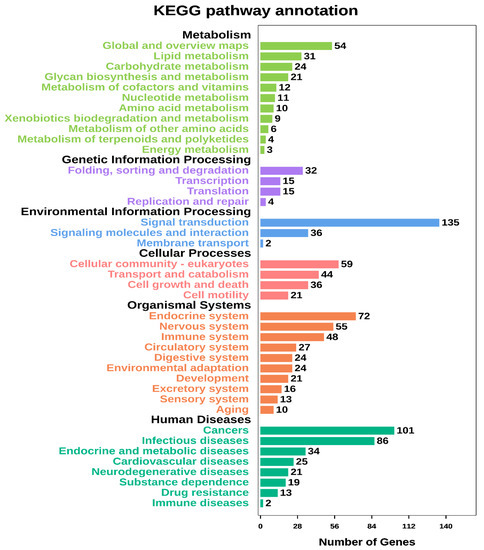 KEGG pathway annotation

Metabolism
Global and overview maps 54
Lipid metabolism 31
Carbohydrate metabolism 24
Glycan biosynthesis and metabolism 21
Metabolism of cofactors and vitamins 12
Nucleotide metabolism 11
Amino acid metabolism 10
Xenobiotics biodegradation and metabolism 9
Metabolism of other amino acids 6
Metabolism of terpenoids and polyketides 4
Energy metabolism 3
Genetic Information Processing
Folding, sorting and degradation 32
Transcription 15
Translation 15
Replication and repair 4
Environmental Information Processing
Signal transduction 135
Signaling molecules and interaction 36
Membrane transport 2
Cellular Processes
Cellular community - eukaryotes 59
Transport and catabolism 44
Cell growth and death 36
Cell motility 21
Organismal Systems
Endocrine system 72
Nervous system 55
Immune system 48
Circulatory system 27
Digestive system 24
Environmental adaptation 24
Development 21
Excretory system 16
Sensory system 13
Aging 10
Human Diseases
Cancers 101
Infectious diseases 86
Endocrine and metabolic diseases 34
Cardiovascular diseases 25
Neurodegenerative diseases 21
Substance dependence 19
Drug resistance 13
Immune diseases 2

0 28 56 84 112 140
Number of Genes